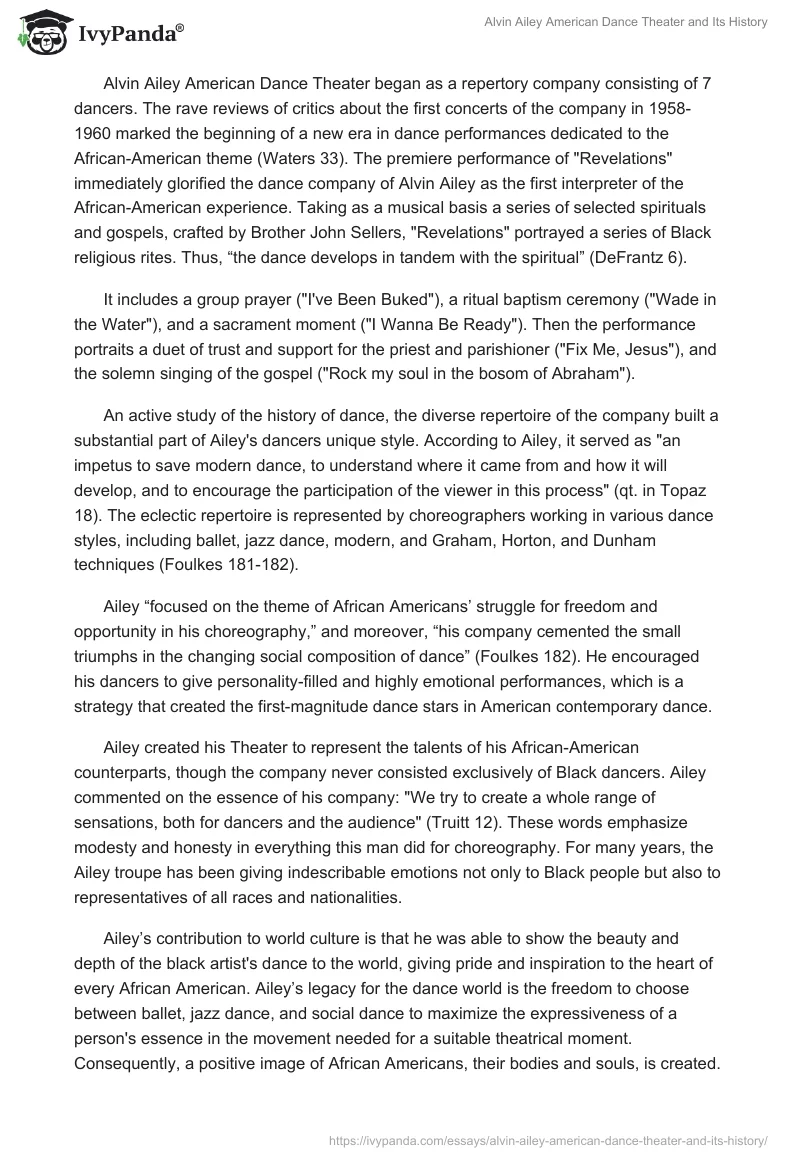 IvyPanda®

Alvin Ailey American Dance Theater and Its History

Alvin Ailey American Dance Theater began as a repertory company consisting of 7 dancers. The rave reviews of critics about the first concerts of the company in 1958-1960 marked the beginning of a new era in dance performances dedicated to the African-American theme (Waters 33). The premiere performance of "Revelations" immediately glorified the dance company of Alvin Ailey as the first interpreter of the African-American experience. Taking as a musical basis a series of selected spirituals and gospels, crafted by Brother John Sellers, "Revelations" portrayed a series of Black religious rites. Thus, “the dance develops in tandem with the spiritual” (DeFrantz 6).

It includes a group prayer ("I've Been Buked"), a ritual baptism ceremony ("Wade in the Water"), and a sacrament moment ("I Wanna Be Ready"). Then the performance portraits a duet of trust and support for the priest and parishioner ("Fix Me, Jesus"), and the solemn singing of the gospel ("Rock my soul in the bosom of Abraham").

An active study of the history of dance, the diverse repertoire of the company built a substantial part of Ailey's dancers unique style. According to Ailey, it served as "an impetus to save modern dance, to understand where it came from and how it will develop, and to encourage the participation of the viewer in this process" (qt. in Topaz 18). The eclectic repertoire is represented by choreographers working in various dance styles, including ballet, jazz dance, modern, and Graham, Horton, and Dunham techniques (Foulkes 181-182).

Ailey “focused on the theme of African Americans’ struggle for freedom and opportunity in his choreography,” and moreover, “his company cemented the small triumphs in the changing social composition of dance” (Foulkes 182). He encouraged his dancers to give personality-filled and highly emotional performances, which is a strategy that created the first-magnitude dance stars in American contemporary dance.

Ailey created his Theater to represent the talents of his African-American counterparts, though the company never consisted exclusively of Black dancers. Ailey commented on the essence of his company: "We try to create a whole range of sensations, both for dancers and the audience" (Truitt 12). These words emphasize modesty and honesty in everything this man did for choreography. For many years, the Ailey troupe has been giving indescribable emotions not only to Black people but also to representatives of all races and nationalities.

Ailey’s contribution to world culture is that he was able to show the beauty and depth of the black artist's dance to the world, giving pride and inspiration to the heart of every African American. Ailey’s legacy for the dance world is the freedom to choose between ballet, jazz dance, and social dance to maximize the expressiveness of a person's essence in the movement needed for a suitable theatrical moment. Consequently, a positive image of African Americans, their bodies and souls, is created.

https://ivypanda.com/essays/alvin-ailey-american-dance-theater-and-its-history/